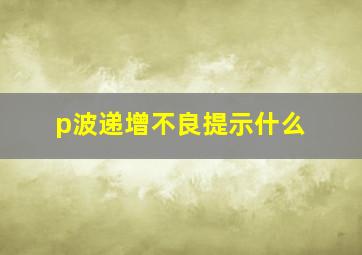 p波递增不良提示什么